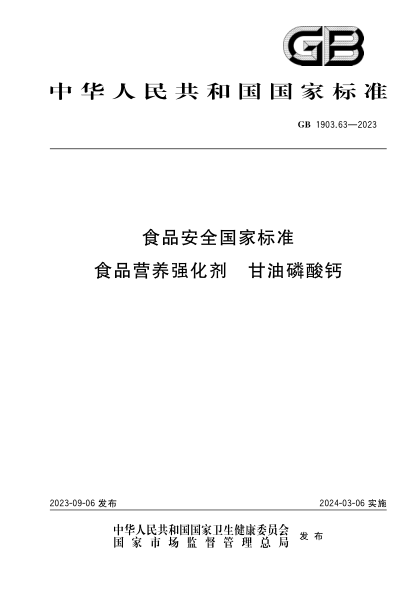 GB

中华人民共和国国家标准

GB 1903.63—2023

食品安全国家标准
食品营养强化剂 甘油磷酸钙

2023-09-06 发布

2024-03-06 实施

中华人民共和国国家卫生健康委员会
国家市场监督管理总局
发布